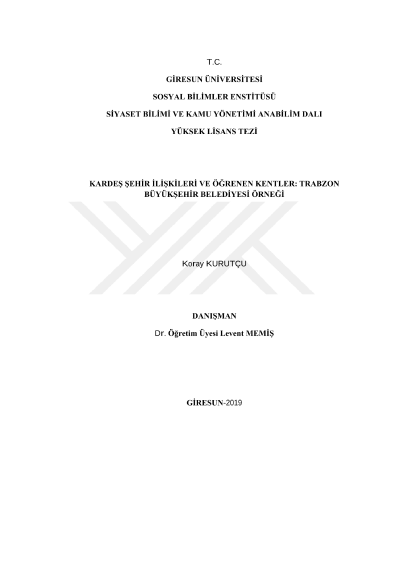 T.C.

GİRESUN ÜNİVERSİTESİ

SOSYAL BİLİMLER ENSTİTÜSÜ

SİYASET BİLİMİ VE KAMU YÖNETİMİ ANABİLİM DALI

YÜKSEK LİSANS TEZİ

KARDEŞ ŞEHİR İLİŞKİLERİ VE ÖĞRENEN KENTLER: TRABZON BÜYÜKŞEHİR BELEDİYESİ ÖRNEĞİ

Koray KURUTÇU

DANIŞMAN

Dr. Öğretim Üyesi Levent MEMİŞ

GİRESUN-2019